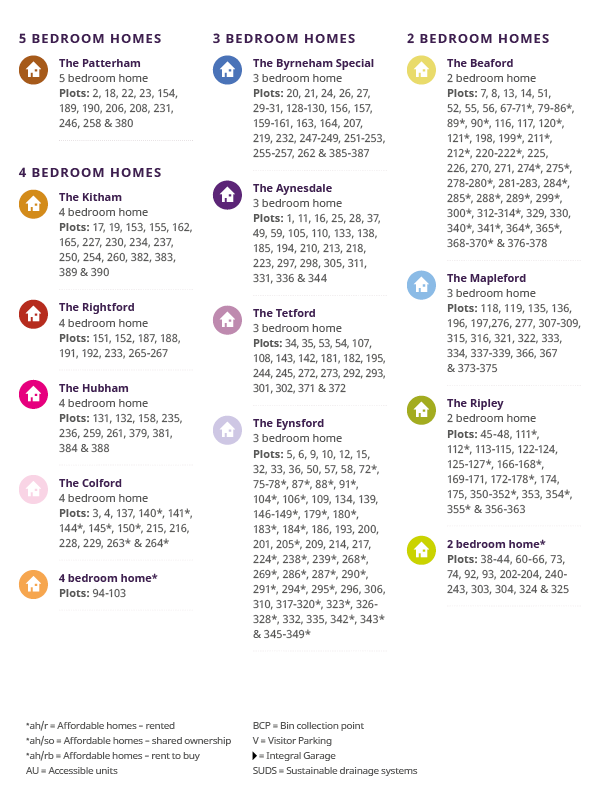 5 BEDROOM HOMES

The Patterham
5 bedroom home
Plots: 2, 18, 22, 23, 154, 189, 190, 206, 208, 231, 246, 258 & 380

4 BEDROOM HOMES

The Kitham
4 bedroom home
Plots: 17, 19, 153, 155, 162, 165, 227, 230, 234, 237, 250, 254, 260, 382, 383, 389 & 390

The Rightford
4 bedroom home
Plots: 151, 152, 187, 188, 191, 192, 233, 265-267

The Hubham
4 bedroom home
Plots: 131, 132, 158, 235, 236, 259, 261, 379, 381, 384 & 388

The Colford
4 bedroom home
Plots: 3, 4, 137, 140*, 141*, 144*, 145*, 150*, 215, 216, 228, 229, 263* & 264*

4 bedroom home*
Plots: 94-103

3 BEDROOM HOMES

The Byrneham Special
3 bedroom home
Plots: 20, 21, 24, 26, 27, 29-31, 128-130, 156, 157, 159-161, 163, 164, 207, 219, 232, 247-249, 251-253, 255-257, 262 & 385-387

The Aynesdale
3 bedroom home
Plots: 1, 11, 16, 25, 28, 37, 49, 59, 105, 110, 133, 138, 185, 194, 210, 213, 218, 223, 297, 298, 305, 311, 331, 336 & 344

The Tetford
3 bedroom home
Plots: 34, 35, 53, 54, 107, 108, 143, 142, 181, 182, 195, 244, 245, 272, 273, 292, 293, 301, 302, 371 & 372

The Eynsford
3 bedroom home
Plots: 5, 6, 9, 10, 12, 15, 32, 33, 36, 50, 57, 58, 72*, 75-78*, 87*, 88*, 91*, 104*, 106*, 109, 134, 139, 146-149*, 179*, 180*, 183*, 184*, 186, 193, 200, 201, 205*, 209, 214, 217, 224*, 238*, 239*, 268*, 269*, 286*, 287*, 290*, 291*, 294*, 295*, 296, 306, 310, 317-320*, 323*, 326-328*, 332, 335, 342*, 343* & 345-349*

2 BEDROOM HOMES

The Beaford
2 bedroom home
Plots: 7, 8, 13, 14, 51, 52, 55, 56, 67-71*, 79-86*, 89*, 90*, 116, 117, 120*, 121*, 198, 199*, 211*, 212*, 220-222*, 225, 226, 270, 271, 274*, 275*, 278-280*, 281-283, 284*, 285*, 288*, 289*, 299*, 300*, 312-314*, 329, 330, 340*, 341*, 364*, 365*, 368-370* & 376-378

The Mapleford
3 bedroom home
Plots: 118, 119, 135, 136, 196, 197,276, 277, 307-309, 315, 316, 321, 322, 333, 334, 337-339, 366, 367 & 373-375

The Ripley
2 bedroom home
Plots: 45-48, 111*, 112*, 113-115, 122-124, 125-127*, 166-168*, 169-171, 172-178*, 174, 175, 350-352*, 353, 354*, 355* & 356-363

2 bedroom home*
Plots: 38-44, 60-66, 73, 74, 92, 93, 202-204, 240-243, 303, 304, 324 & 325

*ah/r = Affordable homes – rented
*ah/so = Affordable homes – shared ownership
*ah/rb = Affordable homes – rent to buy
AU = Accessible units

BCP = Bin collection point
V = Visitor Parking
= Integral Garage
SUDS = Sustainable drainage systems